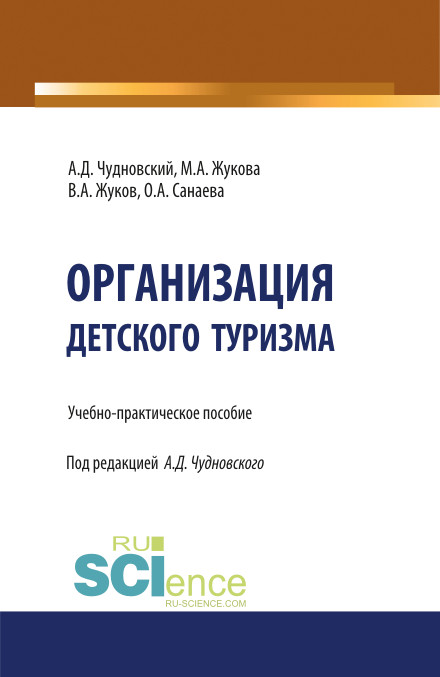 А.Д. Чудновский, М.А. Жукова
В.А. Жуков, О.А. Санаева

ОРГАНИЗАЦИЯ
ДЕТСКОГО ТУРИЗМА

Учебно-практическое пособие

Под редакцией А.Д. Чудновского

RU
SCIence
RU-SCIENCE.COM